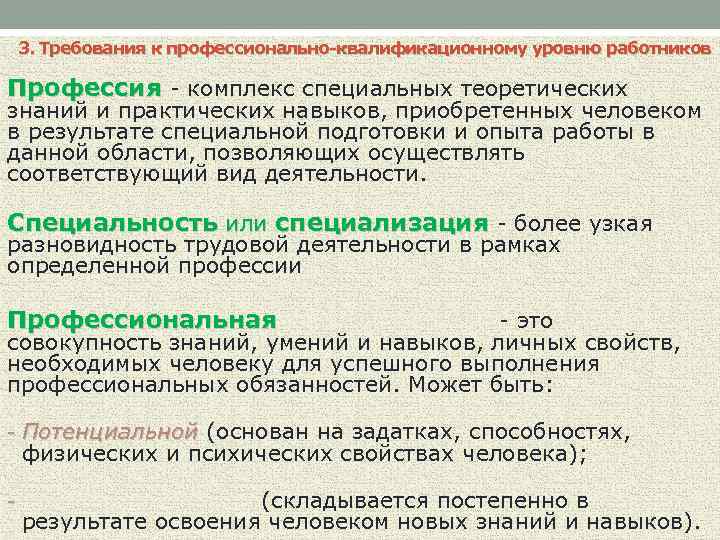 3. Требования к профессионально-квалификационному уровню работников

Профессия - комплекс специальных теоретических знаний и практических навыков, приобретенных человеком в результате специальной подготовки и опыта работы в данной области, позволяющих осуществлять соответствующий вид деятельности.

Специальность или специализация - более узкая разновидность трудовой деятельности в рамках определенной профессии

Профессиональная - это совокупность знаний, умений и навыков, личных свойств, необходимых человеку для успешного выполнения профессиональных обязанностей. Может быть:

- Потенциальной (основан на задатках, способностях, физических и психических свойствах человека);

- (складывается постепенно в результате освоения человеком новых знаний и навыков).